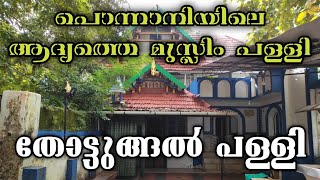 പൊന്നാനിയിലെ
ആദ്യത്തെ മുസ്ലീം പള്ളി

തോട്ടുങ്ങൽ പള്ളി